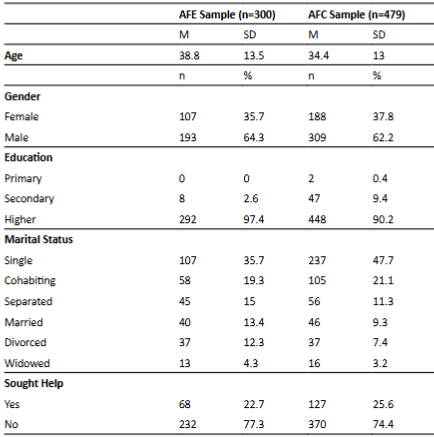 | | AFE Sample (n=300) | | AFC Sample (n=479) | |
|---|---|---|---|---|
| | M | SD | M | SD |
| **Age** | 38.8 | 13.5 | 34.4 | 13 |
| | n | % | n | % |
| **Gender** | | | | |
| Female | 107 | 35.7 | 188 | 37.8 |
| Male | 193 | 64.3 | 309 | 62.2 |
| **Education** | | | | |
| Primary | 0 | 0 | 2 | 0.4 |
| Secondary | 8 | 2.6 | 47 | 9.4 |
| Higher | 292 | 97.4 | 448 | 90.2 |
| **Marital Status** | | | | |
| Single | 107 | 35.7 | 237 | 47.7 |
| Cohabiting | 58 | 19.3 | 105 | 21.1 |
| Separated | 45 | 15 | 56 | 11.3 |
| Married | 40 | 13.4 | 46 | 9.3 |
| Divorced | 37 | 12.3 | 37 | 7.4 |
| Widowed | 13 | 4.3 | 16 | 3.2 |
| **Sought Help** | | | | |
| Yes | 68 | 22.7 | 127 | 25.6 |
| No | 232 | 77.3 | 370 | 74.4 |